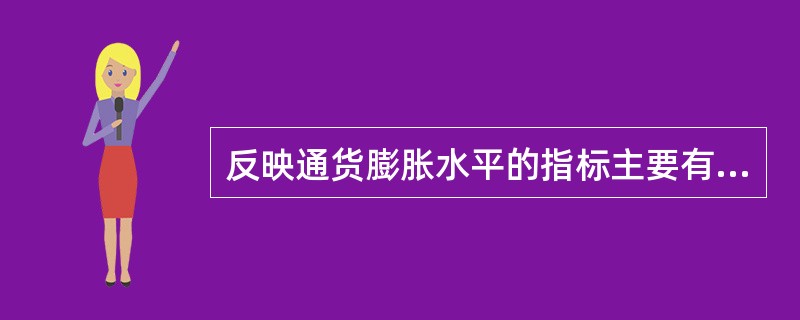 反映通货膨胀水平的指标主要有...